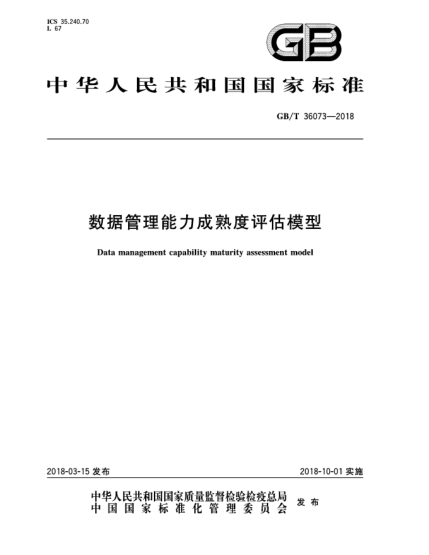 ICS 35.240.70
L 67

GB

中华人民共和国国家标准

GB/T 36073—2018

数据管理能力成熟度评估模型

Data management capability maturity assessment model

2018-03-15 发布

2018-10-01 实施

中华人民共和国国家质量监督检验检疫总局
中国国家标准化管理委员会
发布